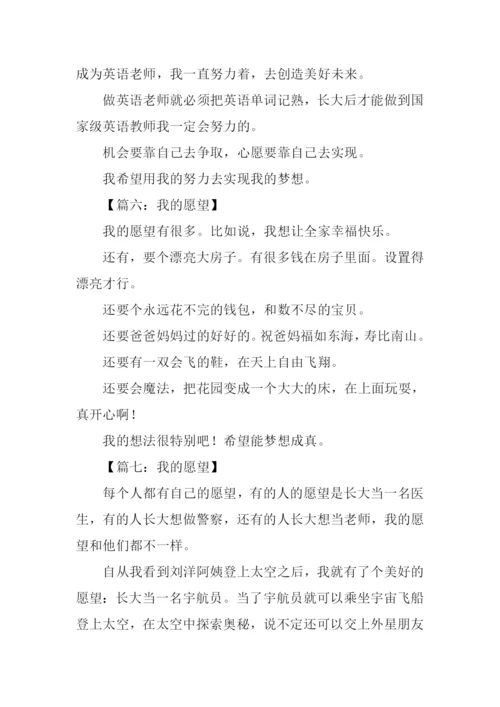 成为英语老师，我一直努力着，去创造美好未来。

做英语老师就必须把英语单词记熟，长大后才能做到国家级英语教师我一定会努力的。

机会要靠自己去争取，心愿要靠自己去实现。

我希望用我的努力去实现我的梦想。

【篇六：我的愿望】

我的愿望有很多。比如说，我想让全家幸福快乐。

还有，要个漂亮大房子。有很多钱在房子里面。设置得漂亮才行。

还要个永远花不完的钱包，和数不尽的宝贝。

还要爸爸妈妈过的好好的。祝爸妈福如东海，寿比南山。

还要有一双会飞的鞋，在天上自由飞翔。

还要会魔法，把花园变成一个大大的床，在上面玩耍，真开心啊！

我的想法很特别吧！希望能梦想成真。

【篇七：我的愿望】

每个人都有自己的愿望，有的人的愿望是长大当一名医生，有的人长大想做警察，还有的人长大想当老师，我的愿望和他们都不一样。

自从我看到刘洋阿姨登上太空之后，我就有了个美好的愿望：长大当一名宇航员。当了宇航员就可以乘坐宇宙飞船登上太空，在太空中探索奥秘，说不定还可以交上外星朋友